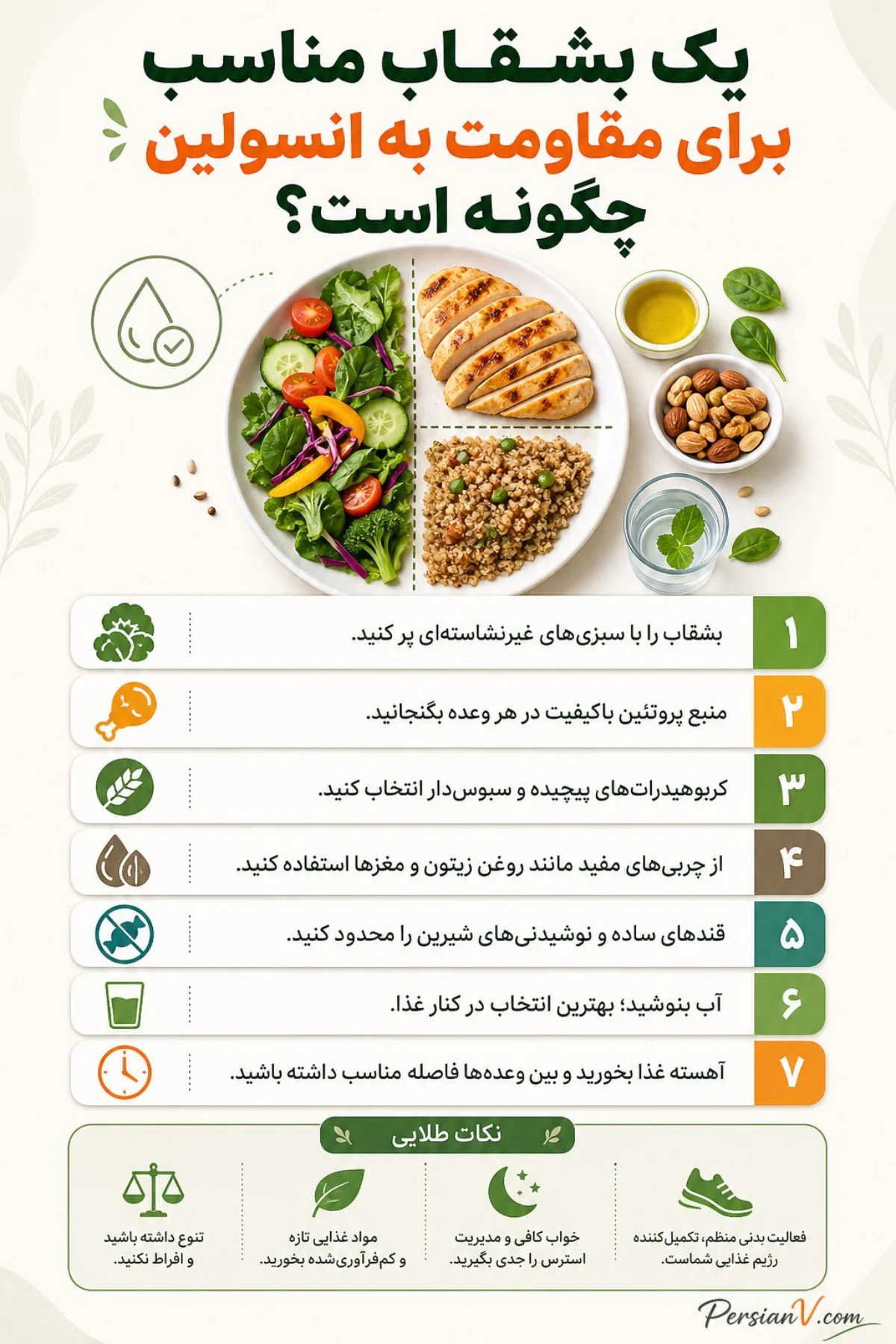 یک بشقاب مناسب
برای مقاومت به انسولین
چگونه است؟

۱ بشقاب را با سبزی‌های غیرنشاسته‌ای پر کنید.

۲ منبع پروتئین باکیفیت در هر وعده بگنجانید.

۳ کربوهیدرات‌های پیچیده و سبوس‌دار انتخاب کنید.

۴ از چربی‌های مفید مانند روغن زیتون و مغزها استفاده کنید.

۵ قندهای ساده و نوشیدنی‌های شیرین را محدود کنید.

۶ آب بنوشید؛ بهترین انتخاب در کنار غذا.

۷ آهسته غذا بخورید و بین وعده‌ها فاصله مناسب داشته باشید.

نکات طلایی

فعالیت بدنی منظم، تکمیل‌کننده رژیم غذایی شماست.

خواب کافی و مدیریت استرس را جدی بگیرید.

مواد غذایی تازه و کم‌فرآوری‌شده بخورید.

تنوع داشته باشید و افراط نکنید.

PersianV.com